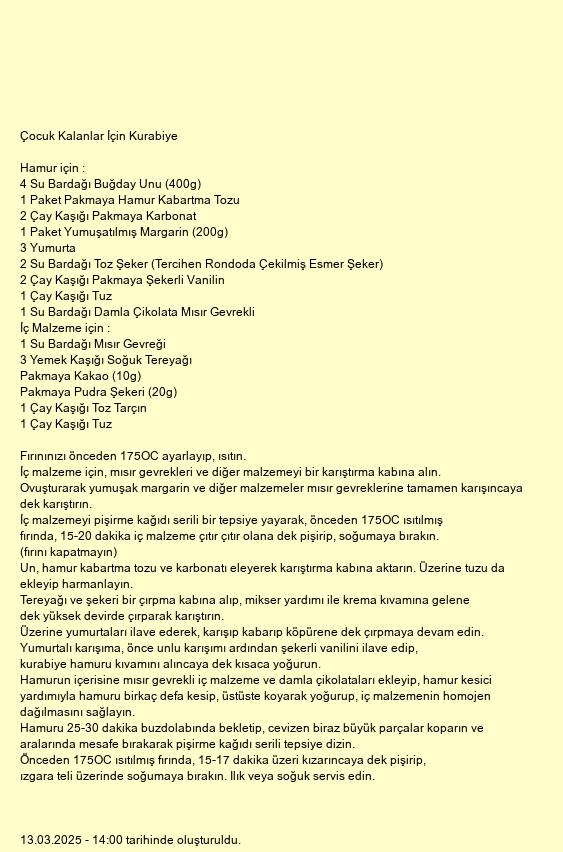 Çocuk Kalanlar İçin Kurabiye

Hamur için :
4 Su Bardağı Buğday Unu (400g)
1 Paket Pakmaya Hamur Kabartma Tozu
2 Çay Kaşığı Pakmaya Karbonat
1 Paket Yumuşatılmış Margarin (200g)
3 Yumurta
2 Su Bardağı Toz Şeker (Tercihen Rondoda Çekilmiş Esmer Şeker)
2 Çay Kaşığı Pakmaya Şekerli Vanilin
1 Çay Kaşığı Tuz
1 Su Bardağı Damla Çikolata Mısır Gevrekli
İç Malzeme için :
1 Su Bardağı Mısır Gevreği
3 Yemek Kaşığı Soğuk Tereyağı
Pakmaya Kakao (10g)
Pakmaya Pudra Şekeri (20g)
1 Çay Kaşığı Toz Tarçın
1 Çay Kaşığı Tuz

Fırınınızı önceden 175OC ayarlayıp, ısıtın.
İç malzeme için, mısır gevrekleri ve diğer malzemeyi bir karıştırma kabına alın.
Ovuşturarak yumuşak margarin ve diğer malzemeler mısır gevreklerine tamamen karışıncaya dek karıştırın.
İç malzemeyi pişirme kağıdı serili bir tepsiye yayarak, önceden 175OC ısıtılmış fırında, 15-20 dakika iç malzeme çıtır çıtır olana dek pişirip, soğumaya bırakın.
(fırını kapatmayın)
Un, hamur kabartma tozu ve karbonatı eleyerek karıştırma kabına aktarın. Üzerine tuzu da ekleyip harmanlayın.
Tereyağı ve şekeri bir çırpma kabına alıp, mikser yardımı ile krema kıvamına gelene dek yüksek devirde çırparak karıştırın.
Üzerine yumurtaları ilave ederek, karışıp kabarıp köpürene dek çırpmaya devam edin.
Yumurtalı karışıma, önce unlu karışımı ardından şekerli vanilini ilave edip, kurabiye hamuru kıvamını alıncaya dek kısaca yoğurun.
Hamurun içerisine mısır gevrekli iç malzeme ve damla çikolataları ekleyip, hamur kesici yardımıyla hamuru birkaç defa kesip, üstüste koyarak yoğurup, iç malzemenin homojen dağılmasını sağlayın.
Hamuru 25-30 dakika buzdolabında bekletip, cevizen biraz büyük parçalar koparın ve aralarında mesafe bırakarak pişirme kağıdı serili tepsiye dizin.
Önceden 175OC ısıtılmış fırında, 15-17 dakika üzeri kızarıncaya dek pişirip, ızgara teli üzerinde soğumaya bırakın. Ilık veya soğuk servis edin.

13.03.2025 - 14:00 tarihinde oluşturuldu.